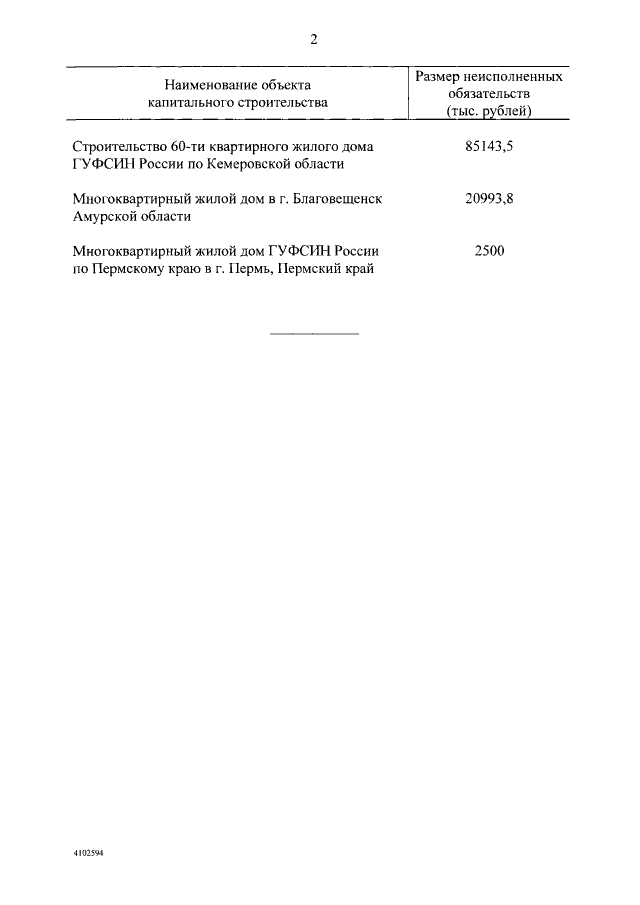 2

| Наименование объекта капитального строительства | Размер неисполненных обязательств (тыс. рублей) |
|---|---|
| Строительство 60-ти квартирного жилого дома ГУФСИН России по Кемеровской области | 85143,5 |
| Многоквартирный жилой дом в г. Благовещенск Амурской области | 20993,8 |
| Многоквартирный жилой дом ГУФСИН России по Пермскому краю в г. Пермь, Пермский край | 2500 |

4102594